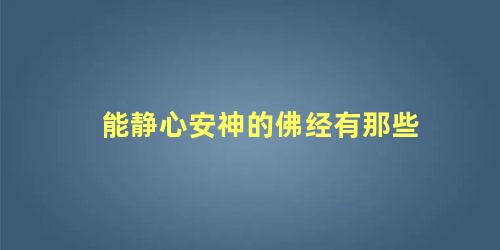 能静心安神的佛经有那些